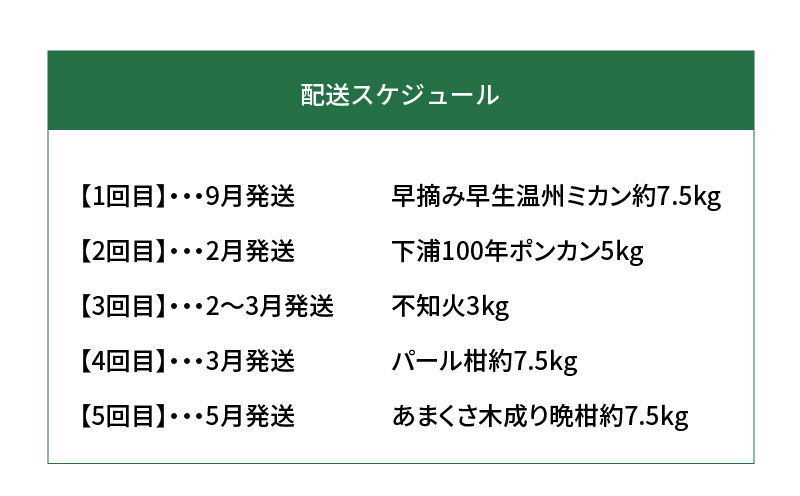 配送スケジュール

【1回目】・・・9月発送　早摘み早生温州ミカン約7.5kg

【2回目】・・・2月発送　下浦100年ポンカン5kg

【3回目】・・・2～3月発送　不知火3kg

【4回目】・・・3月発送　パール柑約7.5kg

【5回目】・・・5月発送　あまくさ木成り晩柑約7.5kg